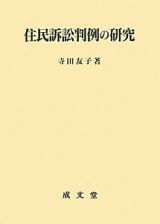 住民訴訟判例の研究

寺田友子著

成文堂